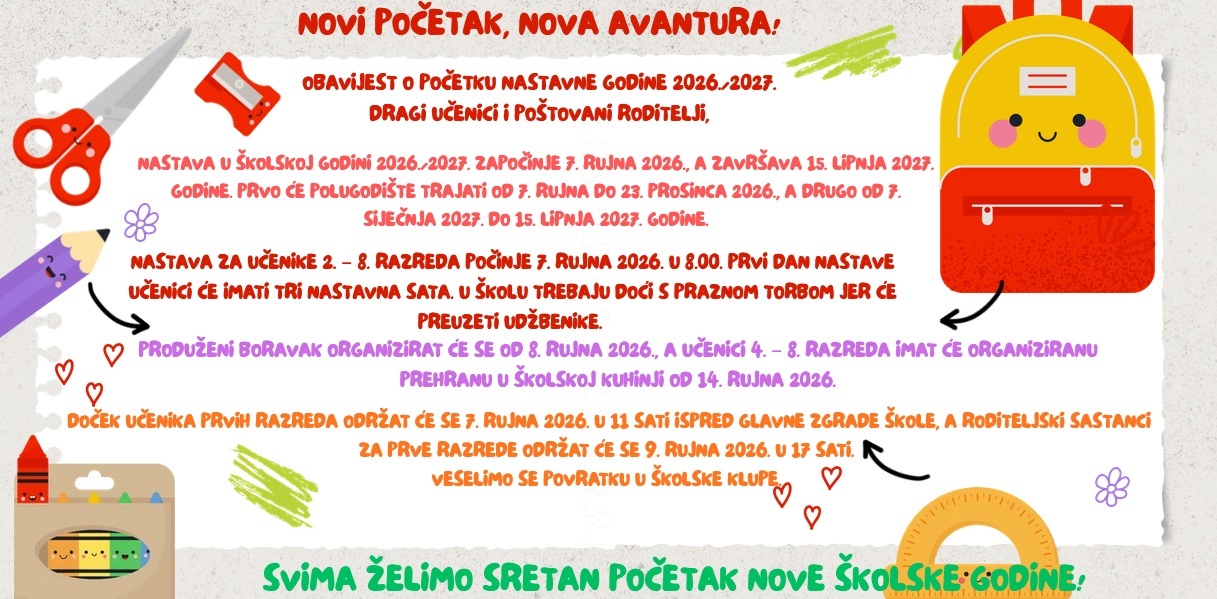 NOVI POČETAK, NOVA AVANTURA!

OBAVIJEST O POČETKU NASTAVNE GODINE 2026./2027.
DRAGI UČENICI I POŠTOVANI RODITELJI,

NASTAVA U ŠKOLSKOJ GODINI 2026./2027. ZAPOČINJE 7. RUJNA 2026., A ZAVRŠAVA 15. LIPNJA 2027. GODINE. PRVO ĆE POLUGODIŠTE TRAJATI OD 7. RUJNA DO 23. PROSINCA 2026., A DRUGO OD 7. SIJEČNJA 2027. DO 15. LIPNJA 2027. GODINE.

NASTAVA ZA UČENIKE 2. – 8. RAZREDA POČINJE 7. RUJNA 2026. U 8.00. PRVI DAN NASTAVE UČENICI ĆE IMATI TRI NASTAVNA SATA. U ŠKOLU TREBAJU DOĆI S PRAZNOM TORBOM JER ĆE PREUZETI UDŽBENIKE.

PRODUŽENI BORAVAK ORGANIZIRAT ĆE SE OD 8. RUJNA 2026., A UČENICI 4. – 8. RAZREDA IMAT ĆE ORGANIZIRANU PREHRANU U ŠKOLSKOJ KUHINJI OD 14. RUJNA 2026.

DOČEK UČENIKA PRVIH RAZREDA ODRŽAT ĆE SE 7. RUJNA 2026. U 11 SATI ISPRED GLAVNE ZGRADE ŠKOLE, A RODITELJSKI SASTANCI ZA PRVE RAZREDE ODRŽAT ĆE SE 9. RUJNA 2026. U 17 SATI.
VESELIMO SE POVRATKU U ŠKOLSKE KLUPE.

SVIMA ŽELIMO SRETAN POČETAK NOVE ŠKOLSKE GODINE!